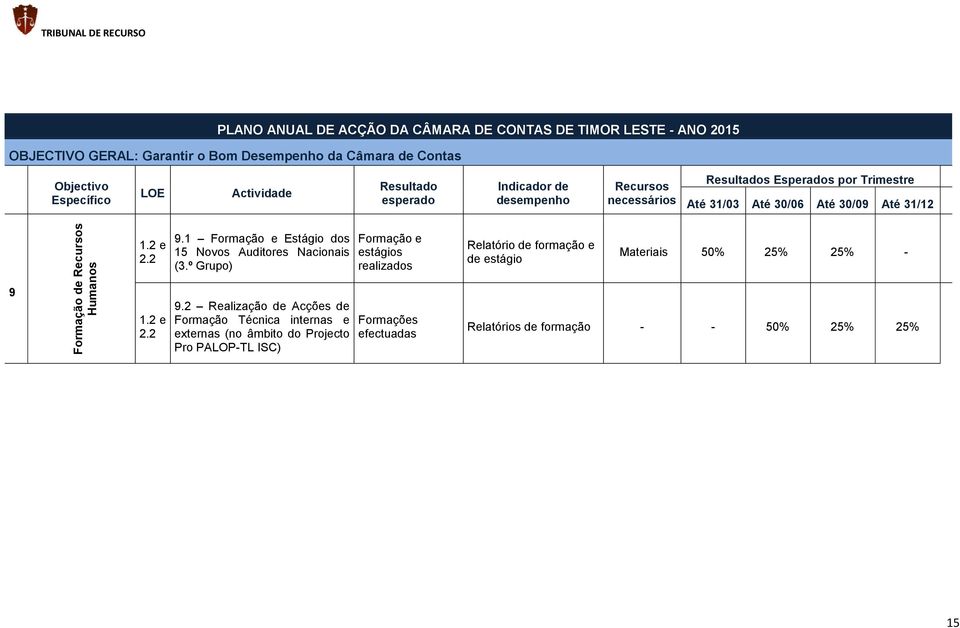 TRIBUNAL DE RECURSO

PLANO ANUAL DE ACÇÃO DA CÂMARA DE CONTAS DE TIMOR LESTE - ANO 2015

OBJECTIVO GERAL: Garantir o Bom Desempenho da Câmara de Contas

| | Objectivo Específico | LOE | Actividade | Resultado esperado | Indicador de desempenho | Recursos necessários | Resultados Esperados por Trimestre Até 31/03 | Até 30/06 | Até 30/09 | Até 31/12 |
|---|---|---|---|---|---|---|---|---|---|---|
| 9 | Formação de Recursos Humanos | 1.2 e 2.2 | 9.1 – Formação e Estágio dos 15 Novos Auditores Nacionais (3.º Grupo) | Formação e estágios realizados | Relatório de formação e de estágio | Materiais | 50% | 25% | 25% | - |
| | | 1.2 e 2.2 | 9.2 – Realização de Acções de Formação Técnica internas e externas (no âmbito do Projecto Pro PALOP-TL ISC) | Formações efectuadas | Relatórios de formação | - | - | 50% | 25% | 25% |

15